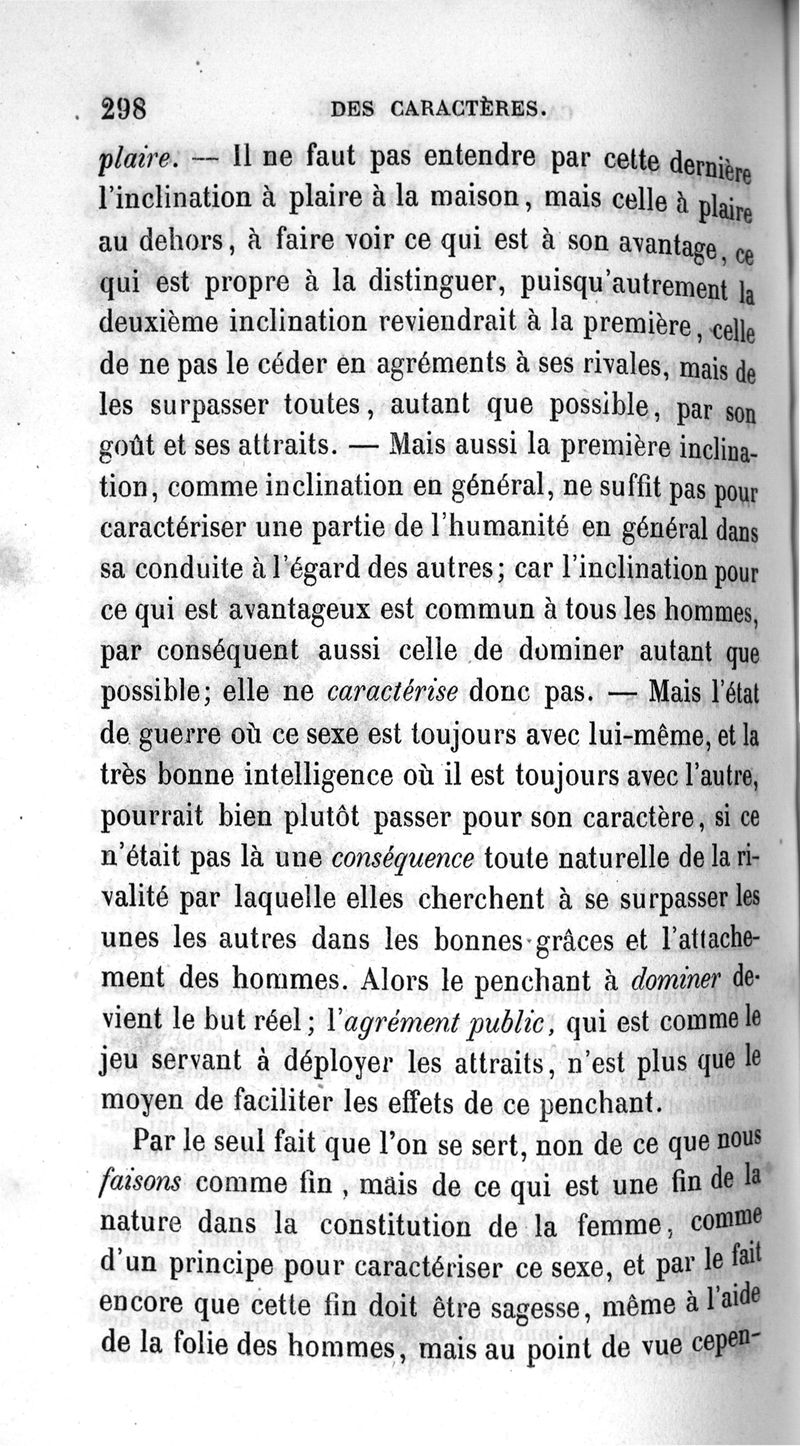 298 DES CARACTÈRES.

plaire. — Il ne faut pas entendre par cette dernière l'inclination à plaire à la maison, mais celle à plaire au dehors, à faire voir ce qui est à son avantage, ce qui est propre à la distinguer, puisqu'autrement la deuxième inclination reviendrait à la première, celle de ne pas le céder en agréments à ses rivales, mais de les surpasser toutes, autant que possible, par son goût et ses attraits. — Mais aussi la première inclination, comme inclination en général, ne suffit pas pour caractériser une partie de l'humanité en général dans sa conduite à l'égard des autres; car l'inclination pour ce qui est avantageux est commun à tous les hommes, par conséquent aussi celle de dominer autant que possible; elle ne caractérise donc pas. — Mais l'état de guerre où ce sexe est toujours avec lui-même, et la très bonne intelligence où il est toujours avec l'autre, pourrait bien plutôt passer pour son caractère, si ce n'était pas là une conséquence toute naturelle de la rivalité par laquelle elles cherchent à se surpasser les unes les autres dans les bonnes grâces et l'attachement des hommes. Alors le penchant à dominer devient le but réel; l'agrément public, qui est comme le jeu servant à déployer les attraits, n'est plus que le moyen de faciliter les effets de ce penchant.

Par le seul fait que l'on se sert, non de ce que nous faisons comme fin, mais de ce qui est une fin de la nature dans la constitution de la femme, comme d'un principe pour caractériser ce sexe, et par le fait encore que cette fin doit être sagesse, même à l'aide de la folie des hommes, mais au point de vue cepen-